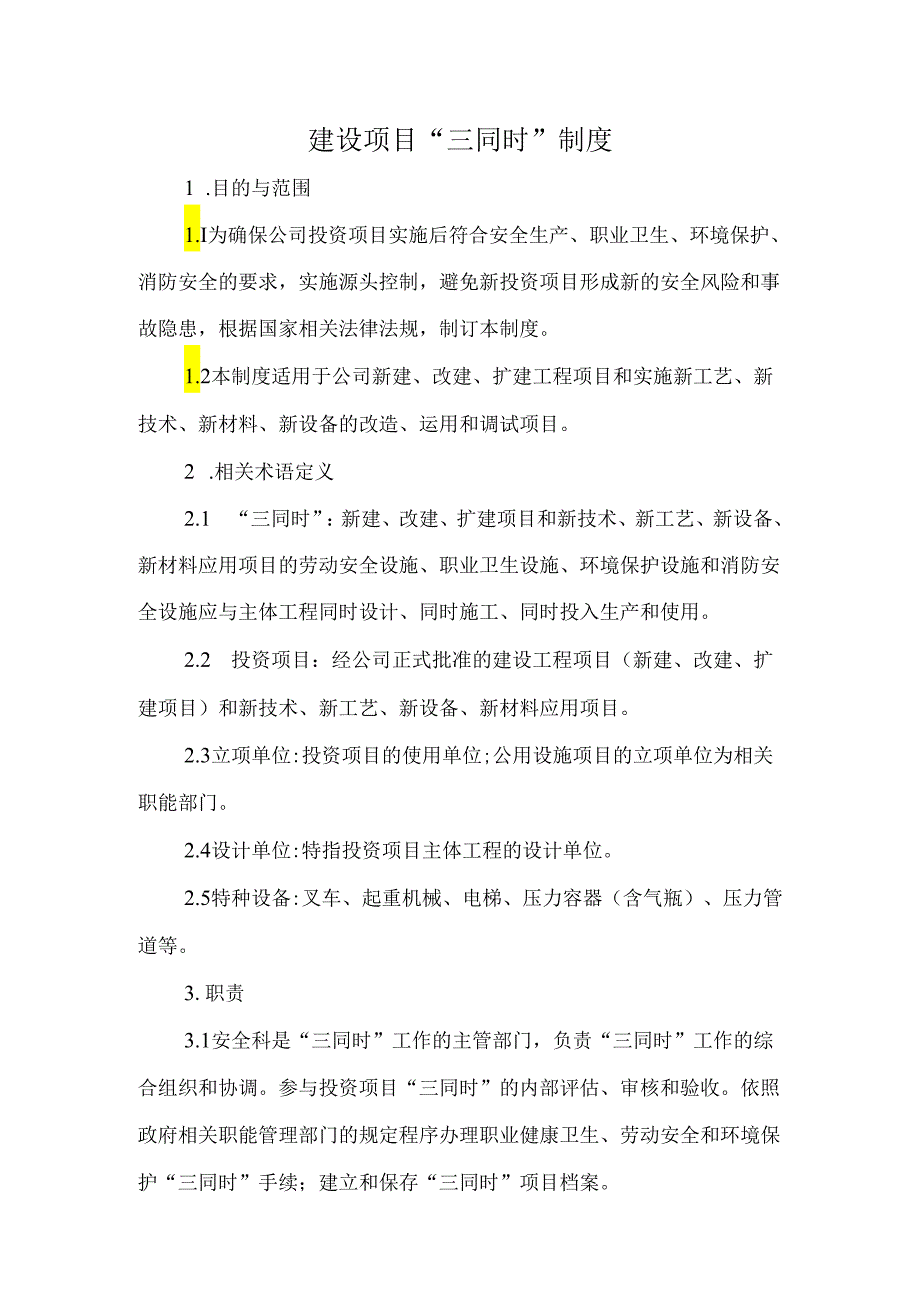 建设项目“三同时”制度

1 .目的与范围

1.I为确保公司投资项目实施后符合安全生产、职业卫生、环境保护、消防安全的要求，实施源头控制，避免新投资项目形成新的安全风险和事故隐患，根据国家相关法律法规，制订本制度。

1.2本制度适用于公司新建、改建、扩建工程项目和实施新工艺、新技术、新材料、新设备的改造、运用和调试项目。

2 .相关术语定义

2.1　“三同时”：新建、改建、扩建项目和新技术、新工艺、新设备、新材料应用项目的劳动安全设施、职业卫生设施、环境保护设施和消防安全设施应与主体工程同时设计、同时施工、同时投入生产和使用。

2.2　投资项目：经公司正式批准的建设工程项目（新建、改建、扩建项目）和新技术、新工艺、新设备、新材料应用项目。

2.3立项单位:投资项目的使用单位;公用设施项目的立项单位为相关职能部门。

2.4设计单位:特指投资项目主体工程的设计单位。

2.5特种设备:叉车、起重机械、电梯、压力容器（含气瓶）、压力管道等。

3. 职责

3.1安全科是“三同时”工作的主管部门，负责“三同时”工作的综合组织和协调。参与投资项目“三同时”的内部评估、审核和验收。依照政府相关职能管理部门的规定程序办理职业健康卫生、劳动安全和环境保护“三同时”手续；建立和保存“三同时”项目档案。